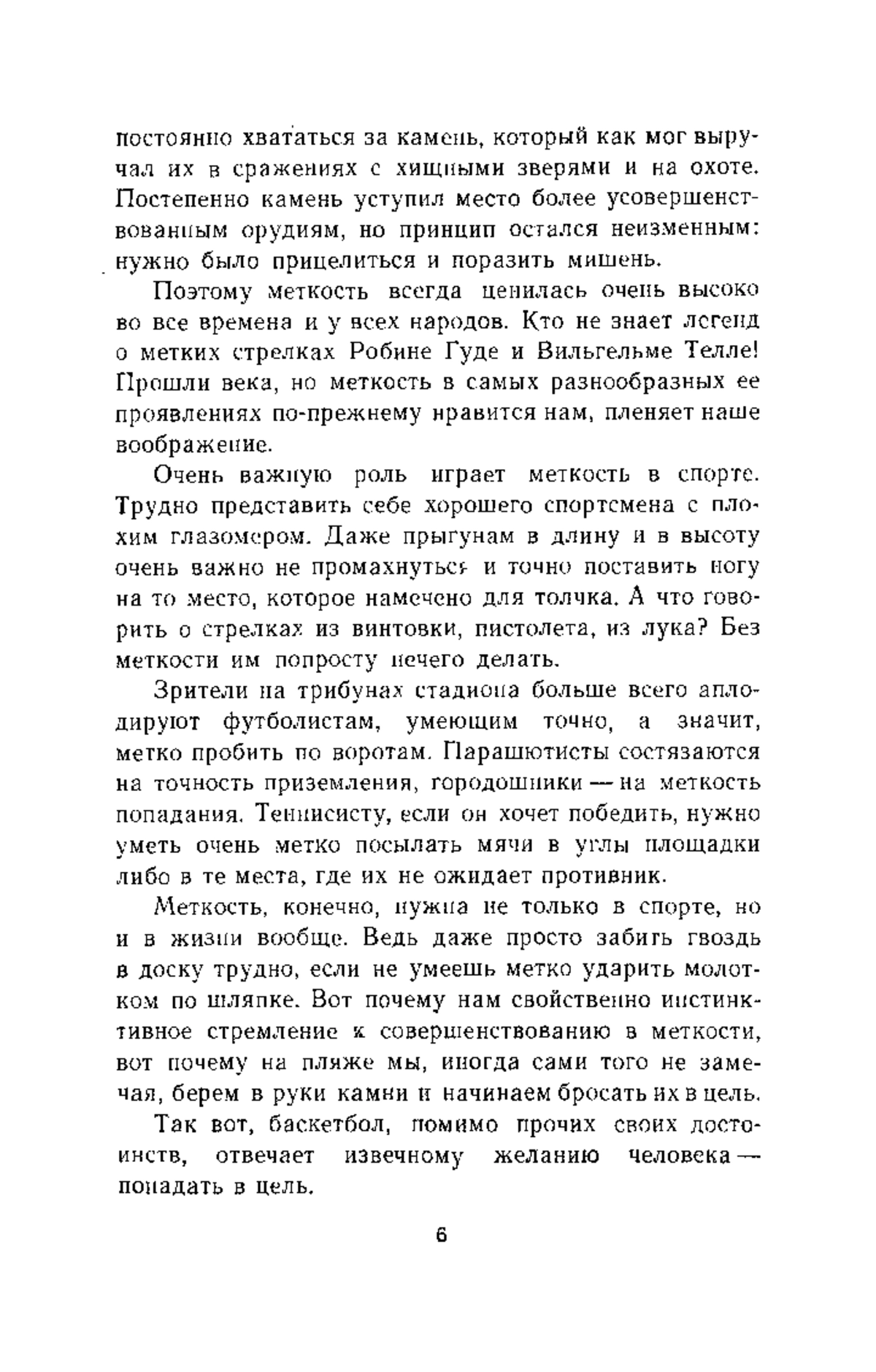 постоянно хвататься за камень, который как мог выручал их в сражениях с хищными зверями и на охоте. Постепенно камень уступил место более усовершенствованным орудиям, но принцип остался неизменным: нужно было прицелиться и поразить мишень.

Поэтому меткость всегда ценилась очень высоко во все времена и у всех народов. Кто не знает легенд о метких стрелках Робине Гуде и Вильгельме Телле! Прошли века, но меткость в самых разнообразных ее проявлениях по-прежнему нравится нам, пленяет наше воображение.

Очень важную роль играет меткость в спорте. Трудно представить себе хорошего спортсмена с плохим глазомером. Даже прыгунам в длину и в высоту очень важно не промахнуться и точно поставить ногу на то место, которое намечено для толчка. А что говорить о стрелках из винтовки, пистолета, из лука? Без меткости им попросту нечего делать.

Зрители на трибунах стадиона больше всего аплодируют футболистам, умеющим точно, а значит, метко пробить по воротам. Парашютисты состязаются на точность приземления, городошники — на меткость попадания. Теннисисту, если он хочет победить, нужно уметь очень метко посылать мячи в углы площадки либо в те места, где их не ожидает противник.

Меткость, конечно, нужна не только в спорте, но и в жизни вообще. Ведь даже просто забить гвоздь в доску трудно, если не умеешь метко ударить молотком по шляпке. Вот почему нам свойственно инстинктивное стремление к совершенствованию в меткости, вот почему на пляже мы, иногда сами того не замечая, берем в руки камни и начинаем бросать их в цель.

Так вот, баскетбол, помимо прочих своих достоинств, отвечает извечному желанию человека — попадать в цель.

6